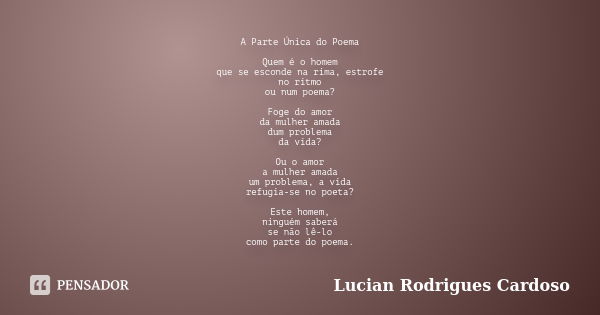 A Parte Única do Poema

Quem é o homem
que se esconde na rima, estrofe
no ritmo
ou num poema?

Foge do amor
da mulher amada
dum problema
da vida?

Ou o amor
a mulher amada
um problema, a vida
refugia-se no poeta?

Este homem,
ninguém saberá
se não lê-lo
como parte do poema.

PENSADOR

Lucian Rodrigues Cardoso